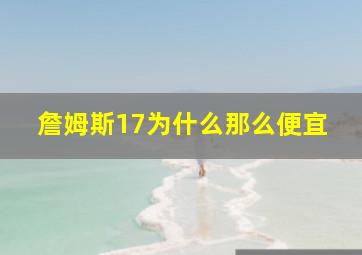 詹姆斯17为什么那么便宜